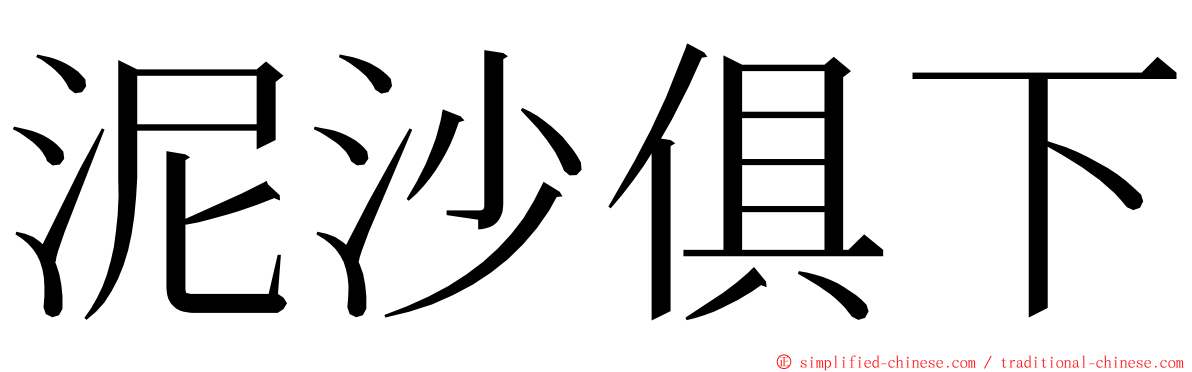 泥沙俱下

© simplified-chinese.com / traditional-chinese.com